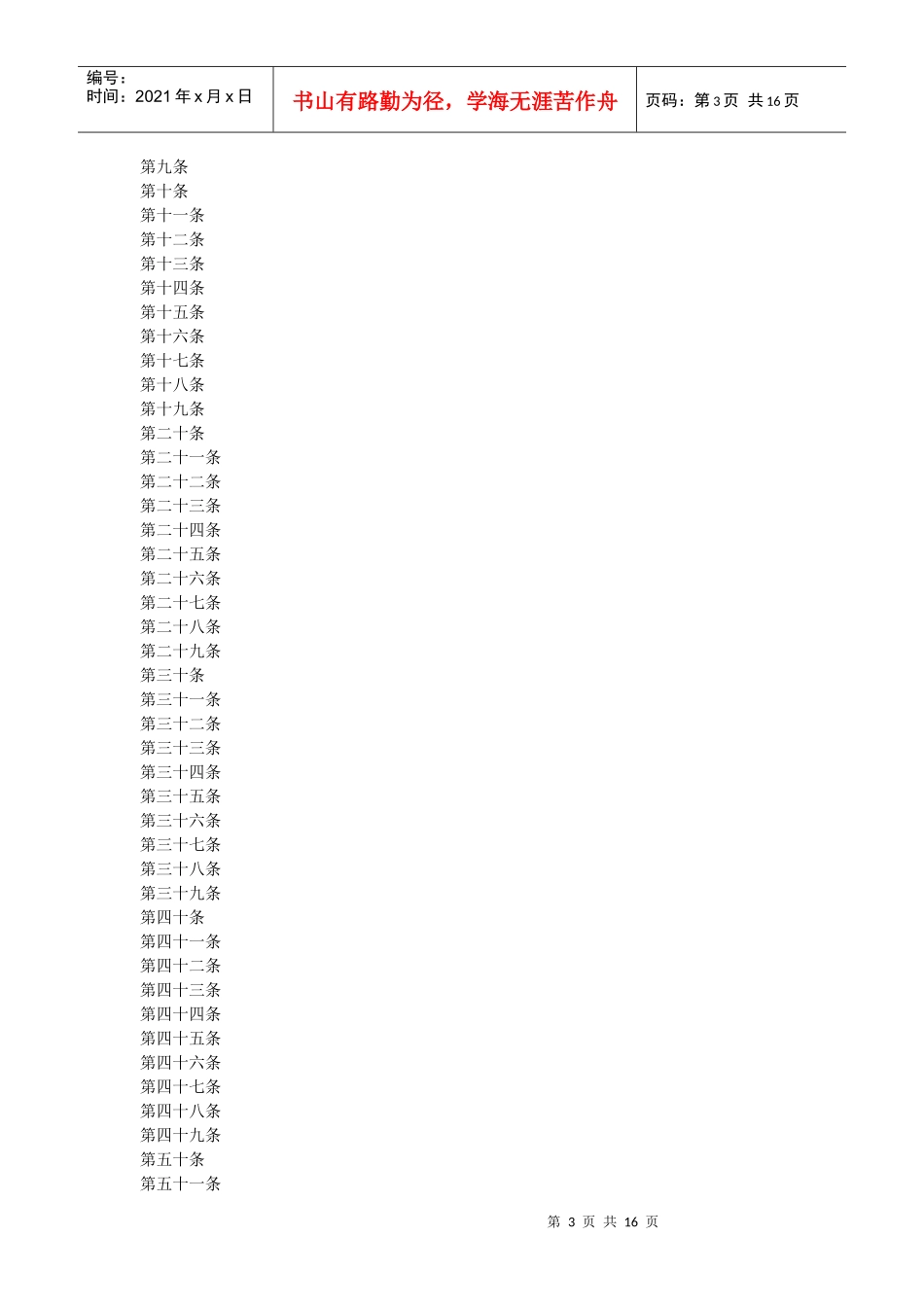 编号：
时间：2021年x月x日

书山有路勤为径，学海无涯苦作舟

页码：第3页 共16页

第九条
第十条
第十一条
第十二条
第十三条
第十四条
第十五条
第十六条
第十七条
第十八条
第十九条
第二十条
第二十一条
第二十二条
第二十三条
第二十四条
第二十五条
第二十六条
第二十七条
第二十八条
第二十九条
第三十条
第三十一条
第三十二条
第三十三条
第三十四条
第三十五条
第三十六条
第三十七条
第三十八条
第三十九条
第四十条
第四十一条
第四十二条
第四十三条
第四十四条
第四十五条
第四十六条
第四十七条
第四十八条
第四十九条
第五十条
第五十一条

第3页 共16页